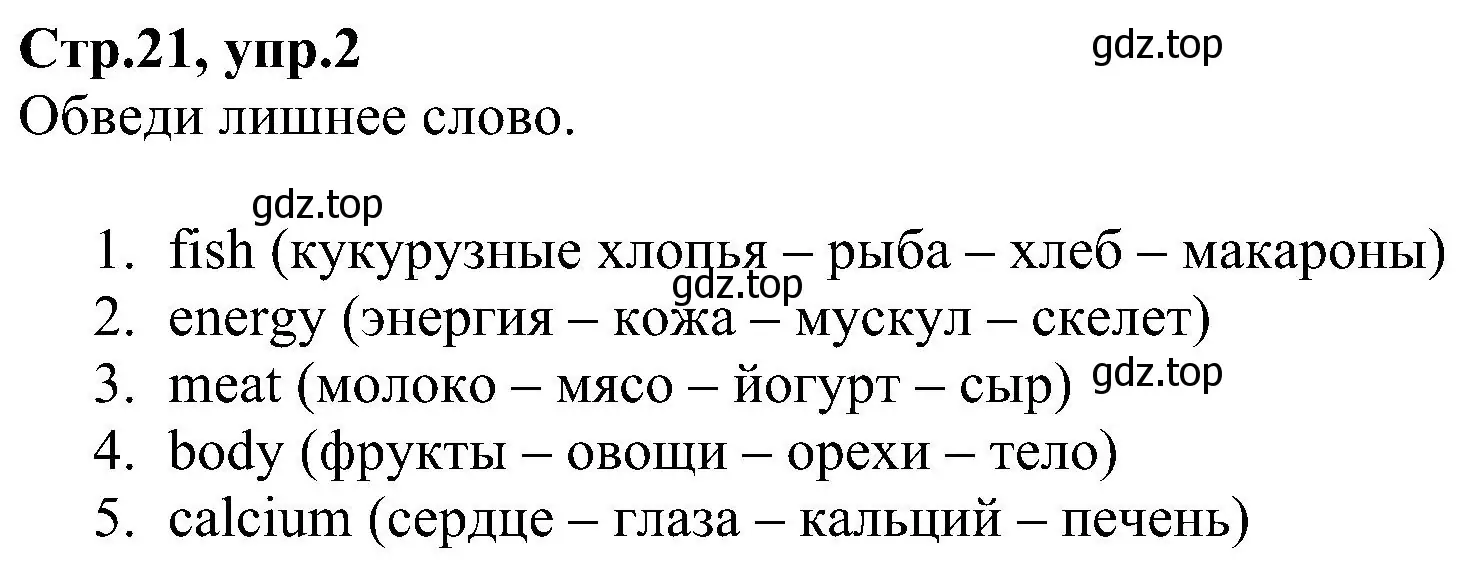 Стр.21, упр.2
gdz.top

Обведи лишнее слово.

gdz.top

1. fish (кукурузные хлопья – рыба – хлеб – макароны)
gdz.top
2. energy (энергия – кожа – мускул – скелет)
3. meat (молоко – мясо – йогурт – сыр) gdz.top
4. body (фрукты – овощи – орехи – тело)
5. calcium (сердце – глаза – кальций – печень)